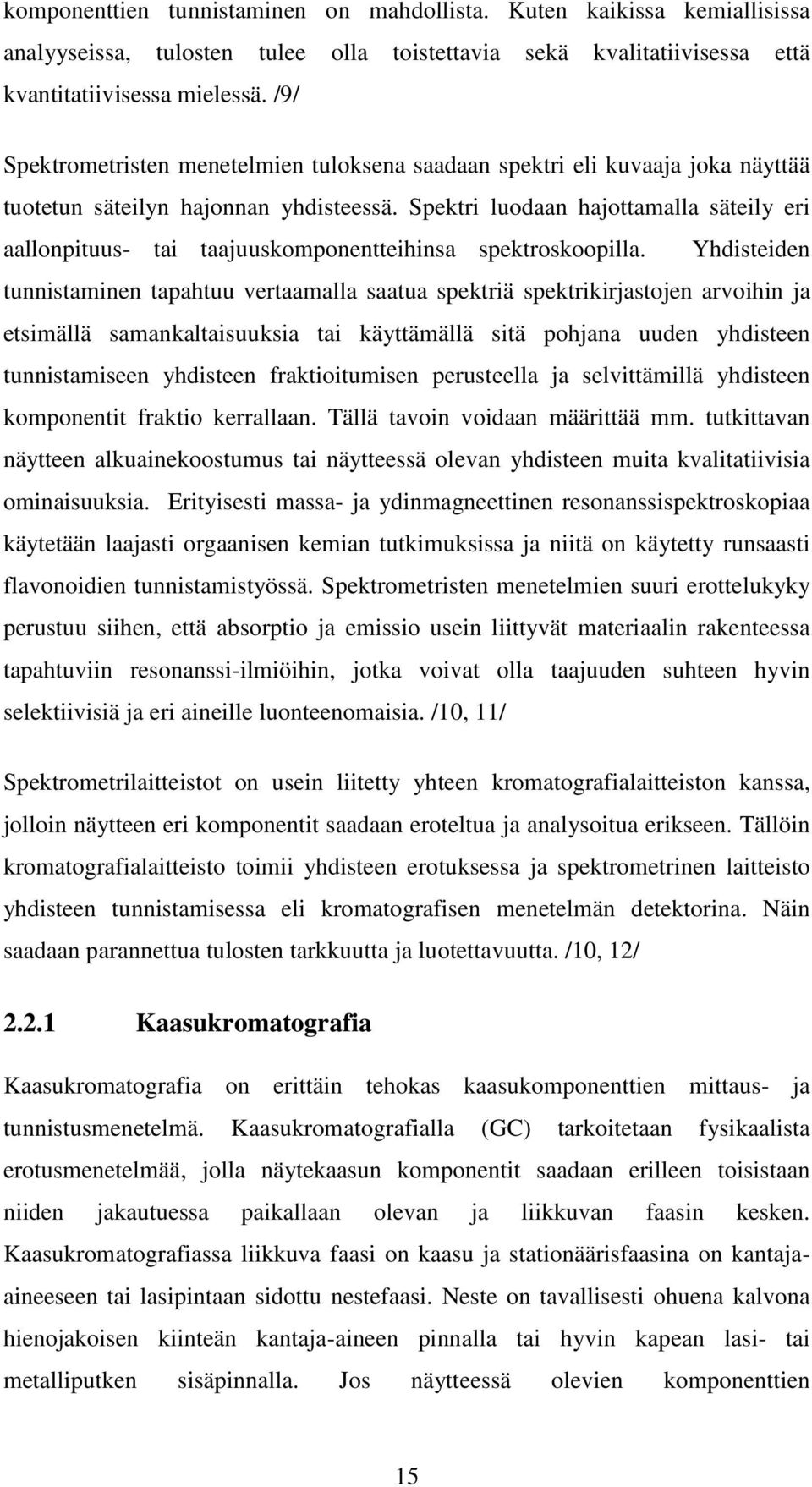 komponenttien tunnistaminen on mahdollista. Kuten kaikissa kemiallisissa analyyseissa, tulosten tulee olla toistettavia sekä kvalitatiivisessa että kvantitatiivisessa mielessä. /9/

Spektrometristen menetelmien tuloksena saadaan spektri eli kuvaaja joka näyttää tuotetun säteilyn hajonnan yhdisteessä. Spektri luodaan hajottamalla säteily eri aallonpituus- tai taajuuskomponentteihinsa spektroskoopilla. Yhdisteiden tunnistaminen tapahtuu vertaamalla saatua spektriä spektrikirjastojen arvoihin ja etsimällä samankaltaisuuksia tai käyttämällä sitä pohjana uuden yhdisteen tunnistamiseen yhdisteen fraktioitumisen perusteella ja selvittämillä yhdisteen komponentit fraktio kerrallaan. Tällä tavoin voidaan määrittää mm. tutkittavan näytteen alkuainekoostumus tai näytteessä olevan yhdisteen muita kvalitatiivisia ominaisuuksia. Erityisesti massa- ja ydinmagneettinen resonanssispektroskopiaa käytetään laajasti orgaanisen kemian tutkimuksissa ja niitä on käytetty runsaasti flavonoidien tunnistamistyössä. Spektrometristen menetelmien suuri erottelukyky perustuu siihen, että absorptio ja emissio usein liittyvät materiaalin rakenteessa tapahtuviin resonanssi-ilmiöihin, jotka voivat olla taajuuden suhteen hyvin selektiivisiä ja eri aineille luonteenomaisia. /10, 11/

Spektrometrilaitteistot on usein liitetty yhteen kromatografialaitteiston kanssa, jolloin näytteen eri komponentit saadaan eroteltua ja analysoitua erikseen. Tällöin kromatografialaitteisto toimii yhdisteen erotuksessa ja spektrometrinen laitteisto yhdisteen tunnistamisessa eli kromatografisen menetelmän detektorina. Näin saadaan parannettua tulosten tarkkuutta ja luotettavuutta. /10, 12/

2.2.1 Kaasukromatografia

Kaasukromatografia on erittäin tehokas kaasukomponenttien mittaus- ja tunnistusmenetelmä. Kaasukromatografialla (GC) tarkoitetaan fysikaalista erotusmenetelmää, jolla näytekaasun komponentit saadaan erilleen toisistaan niiden jakautuessa paikallaan olevan ja liikkuvan faasin kesken. Kaasukromatografiassa liikkuva faasi on kaasu ja stationäärisfaasina on kantaja-aineeseen tai lasipintaan sidottu nestefaasi. Neste on tavallisesti ohuena kalvona hienojakoisen kiinteän kantaja-aineen pinnalla tai hyvin kapean lasi- tai metalliputken sisäpinnalla. Jos näytteessä olevien komponenttien

15